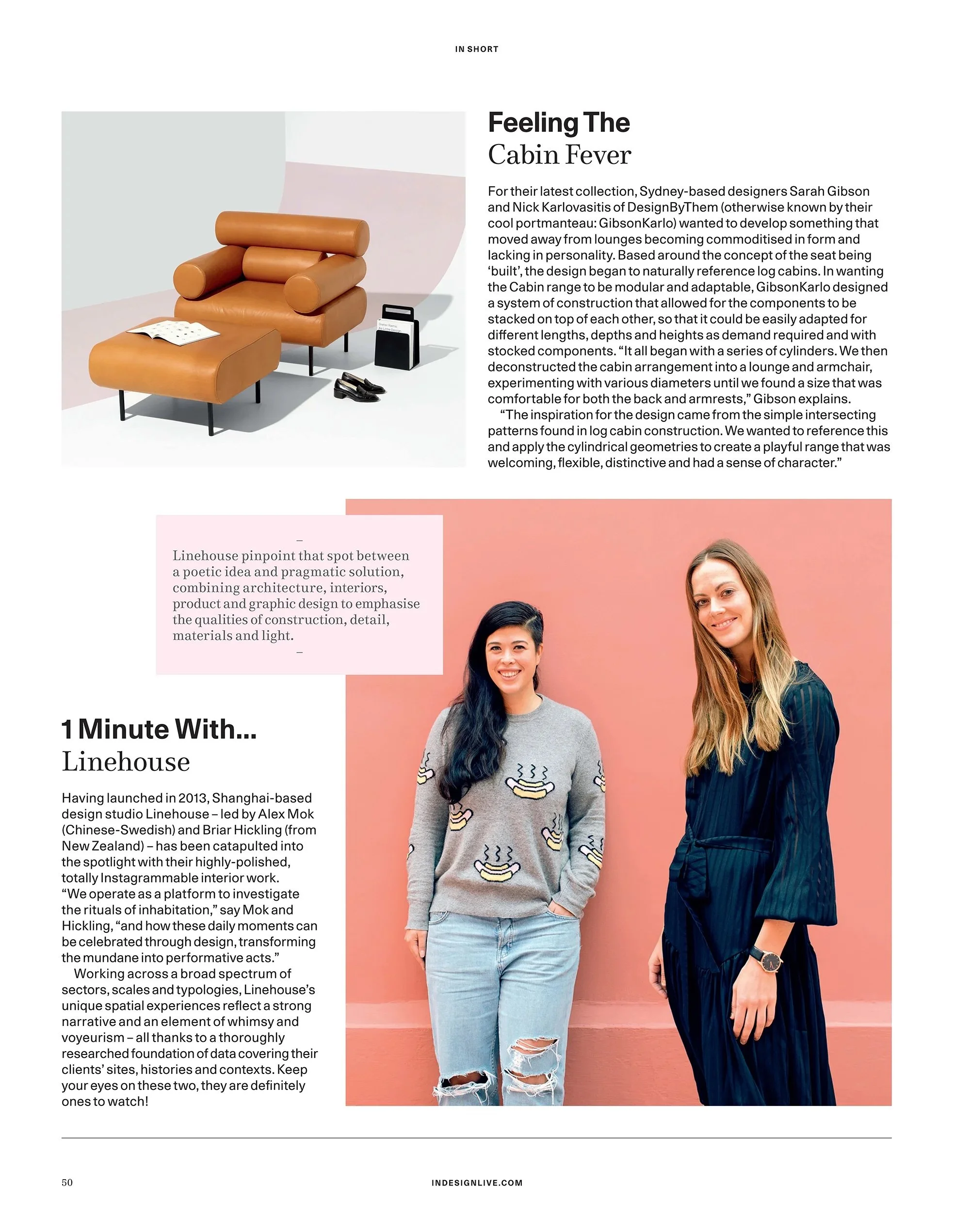 IN SHORT

Feeling The
Cabin Fever

For their latest collection, Sydney-based designers Sarah Gibson and Nick Karlovasitis of DesignByThem (otherwise known by their cool portmanteau: GibsonKarlo) wanted to develop something that moved away from lounges becoming commoditised in form and lacking in personality. Based around the concept of the seat being 'built', the design began to naturally reference log cabins. In wanting the Cabin range to be modular and adaptable, GibsonKarlo designed a system of construction that allowed for the components to be stacked on top of each other, so that it could be easily adapted for different lengths, depths and heights as demand required and with stocked components. "It all began with a series of cylinders. We then deconstructed the cabin arrangement into a lounge and armchair, experimenting with various diameters until we found a size that was comfortable for both the back and armrests," Gibson explains.

"The inspiration for the design came from the simple intersecting patterns found in log cabin construction. We wanted to reference this and apply the cylindrical geometries to create a playful range that was welcoming, flexible, distinctive and had a sense of character."

–
Linehouse pinpoint that spot between a poetic idea and pragmatic solution, combining architecture, interiors, product and graphic design to emphasise the qualities of construction, detail, materials and light.
–

1 Minute With...
Linehouse

Having launched in 2013, Shanghai-based design studio Linehouse – led by Alex Mok (Chinese-Swedish) and Briar Hickling (from New Zealand) – has been catapulted into the spotlight with their highly-polished, totally Instagrammable interior work. "We operate as a platform to investigate the rituals of inhabitation," say Mok and Hickling, "and how these daily moments can be celebrated through design, transforming the mundane into performative acts."

Working across a broad spectrum of sectors, scales and typologies, Linehouse's unique spatial experiences reflect a strong narrative and an element of whimsy and voyeurism – all thanks to a thoroughly researched foundation of data covering their clients' sites, histories and contexts. Keep your eyes on these two, they are definitely ones to watch!

50

INDESIGNLIVE.COM